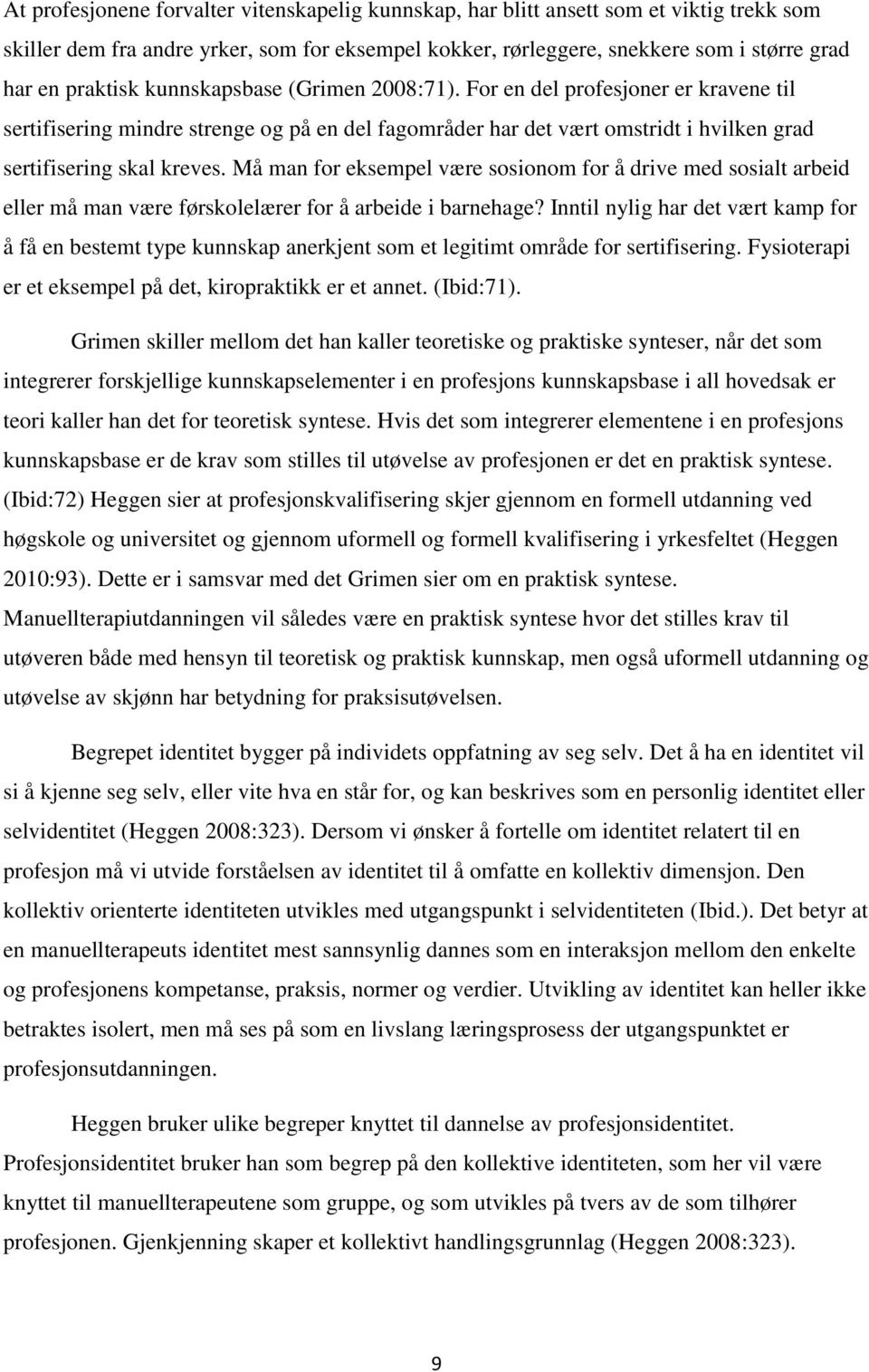 At profesjonene forvalter vitenskapelig kunnskap, har blitt ansett som et viktig trekk som skiller dem fra andre yrker, som for eksempel kokker, rørleggere, snekkere som i større grad har en praktisk kunnskapsbase (Grimen 2008:71). For en del profesjoner er kravene til sertifisering mindre strenge og på en del fagområder har det vært omstridt i hvilken grad sertifisering skal kreves. Må man for eksempel være sosionom for å drive med sosialt arbeid eller må man være førskolelærer for å arbeide i barnehage? Inntil nylig har det vært kamp for å få en bestemt type kunnskap anerkjent som et legitimt område for sertifisering. Fysioterapi er et eksempel på det, kiropraktikk er et annet. (Ibid:71).

Grimen skiller mellom det han kaller teoretiske og praktiske synteser, når det som integrerer forskjellige kunnskapselementer i en profesjons kunnskapsbase i all hovedsak er teori kaller han det for teoretisk syntese. Hvis det som integrerer elementene i en profesjons kunnskapsbase er de krav som stilles til utøvelse av profesjonen er det en praktisk syntese. (Ibid:72) Heggen sier at profesjonskvalifisering skjer gjennom en formell utdanning ved høgskole og universitet og gjennom uformell og formell kvalifisering i yrkesfeltet (Heggen 2010:93). Dette er i samsvar med det Grimen sier om en praktisk syntese. Manuellterapiutdanningen vil således være en praktisk syntese hvor det stilles krav til utøveren både med hensyn til teoretisk og praktisk kunnskap, men også uformell utdanning og utøvelse av skjønn har betydning for praksisutøvelsen.

Begrepet identitet bygger på individets oppfatning av seg selv. Det å ha en identitet vil si å kjenne seg selv, eller vite hva en står for, og kan beskrives som en personlig identitet eller selvidentitet (Heggen 2008:323). Dersom vi ønsker å fortelle om identitet relatert til en profesjon må vi utvide forståelsen av identitet til å omfatte en kollektiv dimensjon. Den kollektiv orienterte identiteten utvikles med utgangspunkt i selvidentiteten (Ibid.). Det betyr at en manuellterapeuts identitet mest sannsynlig dannes som en interaksjon mellom den enkelte og profesjonens kompetanse, praksis, normer og verdier. Utvikling av identitet kan heller ikke betraktes isolert, men må ses på som en livslang læringsprosess der utgangspunktet er profesjonsutdanningen.

Heggen bruker ulike begreper knyttet til dannelse av profesjonsidentitet. Profesjonsidentitet bruker han som begrep på den kollektive identiteten, som her vil være knyttet til manuellterapeutene som gruppe, og som utvikles på tvers av de som tilhører profesjonen. Gjenkjenning skaper et kollektivt handlingsgrunnlag (Heggen 2008:323).

9